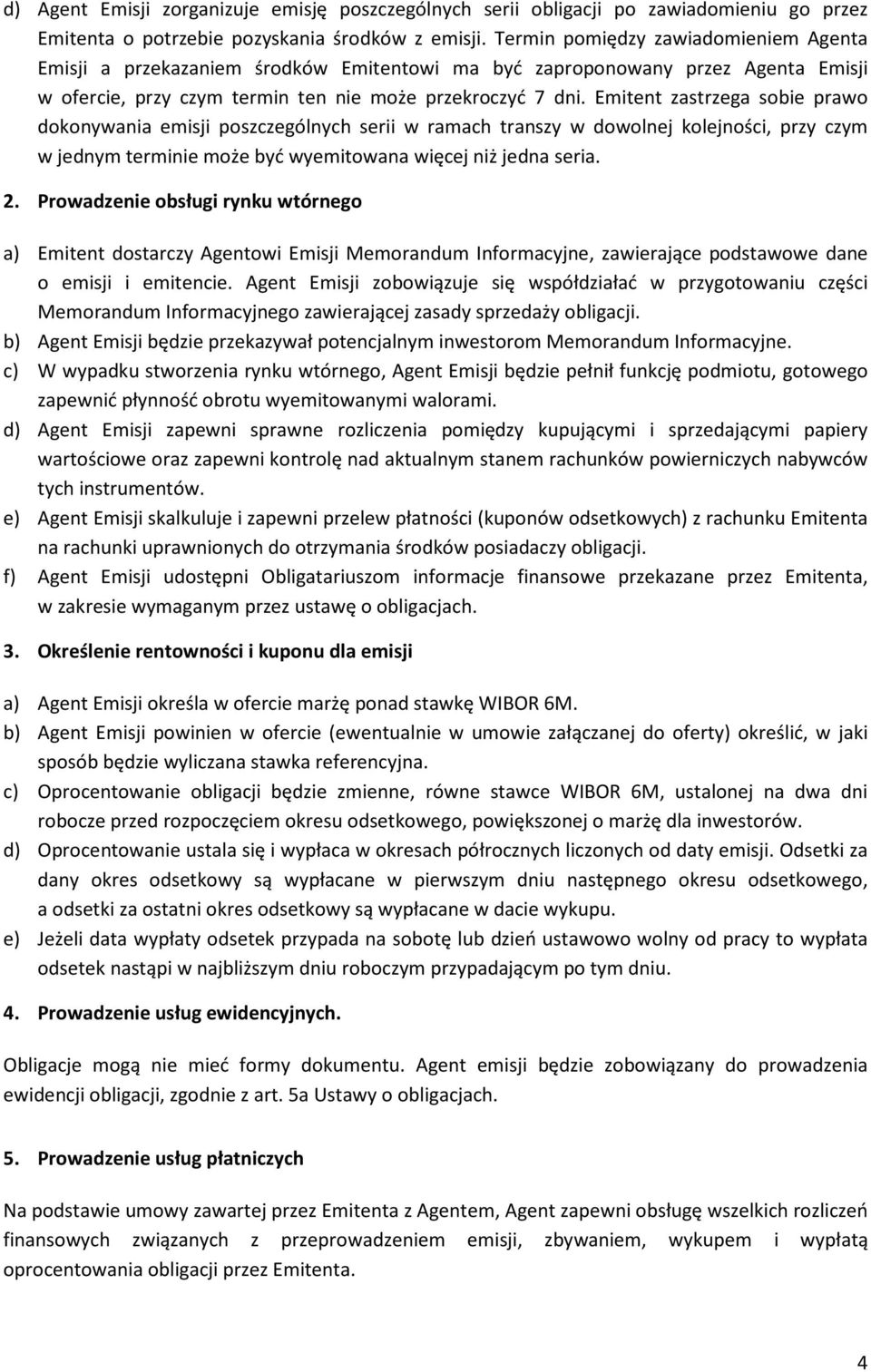 d) Agent Emisji zorganizuje emisję poszczególnych serii obligacji po zawiadomieniu go przez Emitenta o potrzebie pozyskania środków z emisji. Termin pomiędzy zawiadomieniem Agenta Emisji a przekazaniem środków Emitentowi ma być zaproponowany przez Agenta Emisji w ofercie, przy czym termin ten nie może przekroczyć 7 dni. Emitent zastrzega sobie prawo dokonywania emisji poszczególnych serii w ramach transzy w dowolnej kolejności, przy czym w jednym terminie może być wyemitowana więcej niż jedna seria.

2. Prowadzenie obsługi rynku wtórnego

a) Emitent dostarczy Agentowi Emisji Memorandum Informacyjne, zawierające podstawowe dane o emisji i emitencie. Agent Emisji zobowiązuje się współdziałać w przygotowaniu części Memorandum Informacyjnego zawierającej zasady sprzedaży obligacji.
b) Agent Emisji będzie przekazywał potencjalnym inwestorom Memorandum Informacyjne.
c) W wypadku stworzenia rynku wtórnego, Agent Emisji będzie pełnił funkcję podmiotu, gotowego zapewnić płynność obrotu wyemitowanymi walorami.
d) Agent Emisji zapewni sprawne rozliczenia pomiędzy kupującymi i sprzedającymi papiery wartościowe oraz zapewni kontrolę nad aktualnym stanem rachunków powierniczych nabywców tych instrumentów.
e) Agent Emisji skalkuluje i zapewni przelew płatności (kuponów odsetkowych) z rachunku Emitenta na rachunki uprawnionych do otrzymania środków posiadaczy obligacji.
f) Agent Emisji udostępni Obligatariuszom informacje finansowe przekazane przez Emitenta, w zakresie wymaganym przez ustawę o obligacjach.

3. Określenie rentowności i kuponu dla emisji

a) Agent Emisji określa w ofercie marżę ponad stawkę WIBOR 6M.
b) Agent Emisji powinien w ofercie (ewentualnie w umowie załączanej do oferty) określić, w jaki sposób będzie wyliczana stawka referencyjna.
c) Oprocentowanie obligacji będzie zmienne, równe stawce WIBOR 6M, ustalonej na dwa dni robocze przed rozpoczęciem okresu odsetkowego, powiększonej o marżę dla inwestorów.
d) Oprocentowanie ustala się i wypłaca w okresach półrocznych liczonych od daty emisji. Odsetki za dany okres odsetkowy są wypłacane w pierwszym dniu następnego okresu odsetkowego, a odsetki za ostatni okres odsetkowy są wypłacane w dacie wykupu.
e) Jeżeli data wypłaty odsetek przypada na sobotę lub dzień ustawowo wolny od pracy to wypłata odsetek nastąpi w najbliższym dniu roboczym przypadającym po tym dniu.

4. Prowadzenie usług ewidencyjnych.

Obligacje mogą nie mieć formy dokumentu. Agent emisji będzie zobowiązany do prowadzenia ewidencji obligacji, zgodnie z art. 5a Ustawy o obligacjach.

5. Prowadzenie usług płatniczych

Na podstawie umowy zawartej przez Emitenta z Agentem, Agent zapewni obsługę wszelkich rozliczeń finansowych związanych z przeprowadzeniem emisji, zbywaniem, wykupem i wypłatą oprocentowania obligacji przez Emitenta.

4